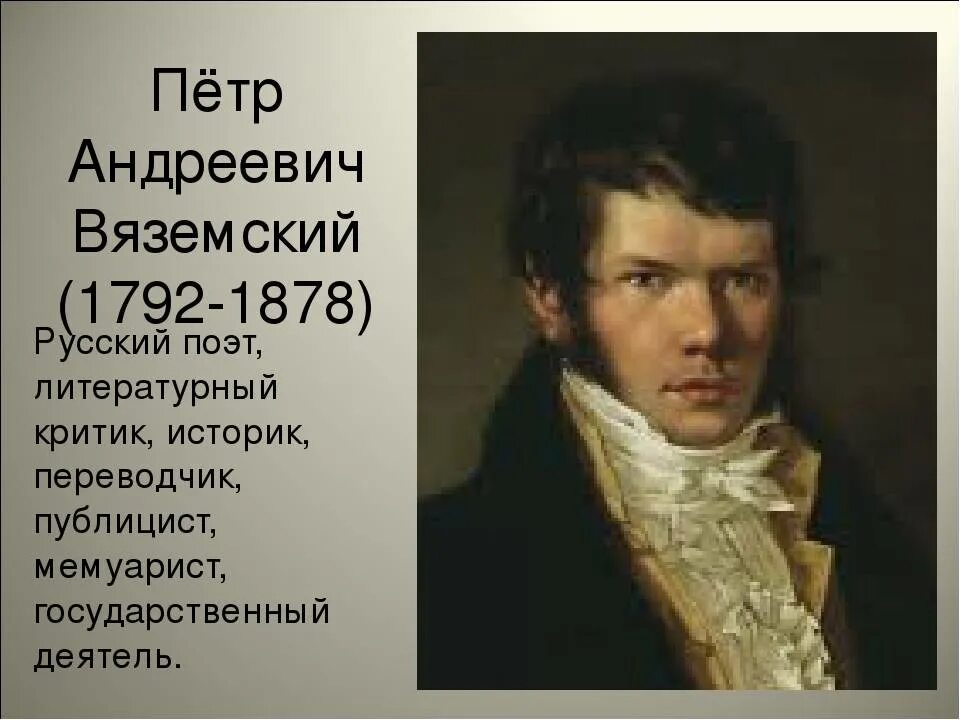 Пётр Андреевич Вяземский (1792-1878)

Русский поэт, литературный критик, историк, переводчик, публицист, мемуарист, государственный деятель.